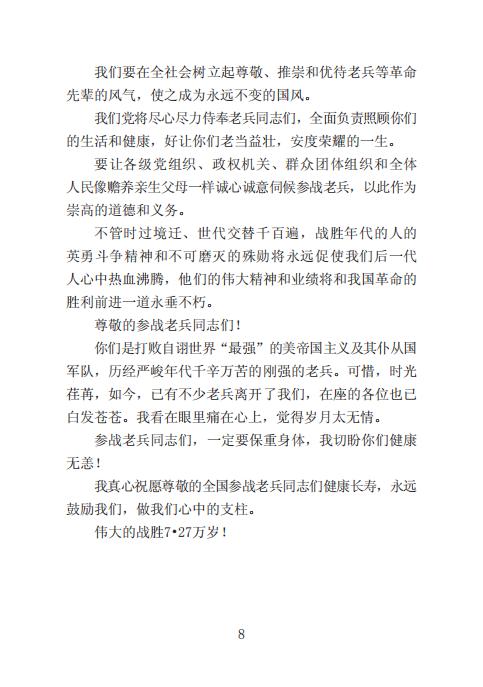 我们要在全社会树立起尊敬、推崇和优待老兵等革命先辈的风气，使之成为永远不变的国风。

我们党将尽心尽力侍奉老兵同志们，全面负责照顾你们的生活和健康，好让你们老当益壮，安度荣耀的一生。

要让各级党组织、政权机关、群众团体组织和全体人民像赡养亲生父母一样诚心诚意伺候参战老兵，以此作为崇高的道德和义务。

不管时过境迁、世代交替千百遍，战胜年代的人的英勇斗争精神和不可磨灭的殊勋将永远促使我们后一代人心中热血沸腾，他们的伟大精神和业绩将和我国革命的胜利前进一道永垂不朽。

尊敬的参战老兵同志们！

你们是打败自诩世界“最强”的美帝国主义及其仆从国军队，历经严峻年代千辛万苦的刚强的老兵。可惜，时光荏苒，如今，已有不少老兵离开了我们，在座的各位也已白发苍苍。我看在眼里痛在心上，觉得岁月太无情。

参战老兵同志们，一定要保重身体，我切盼你们健康无恙！

我真心祝愿尊敬的全国参战老兵同志们健康长寿，永远鼓励我们，做我们心中的支柱。

伟大的战胜7•27万岁！

8